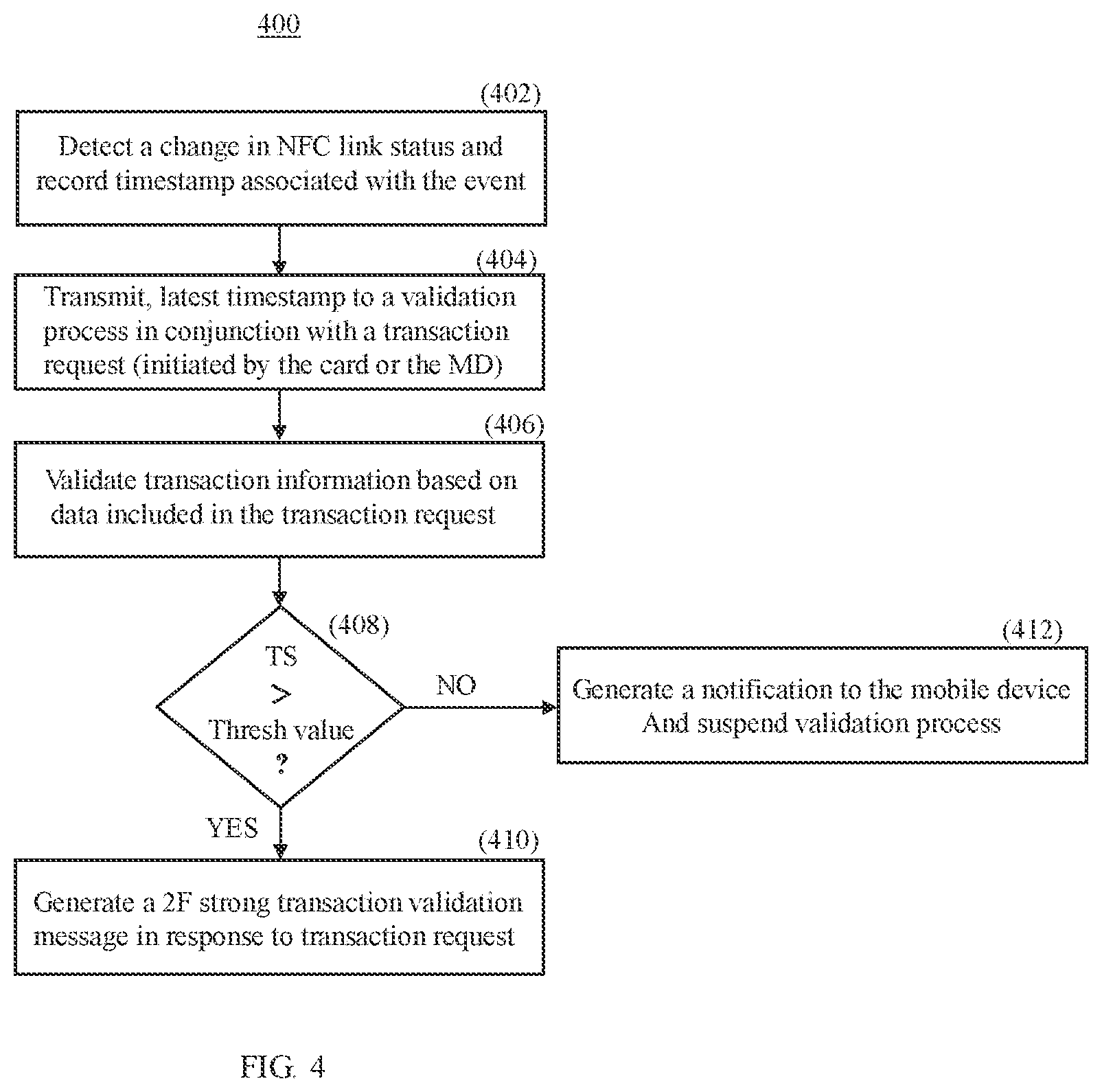 400

(402)

Detect a change in NFC link status and record timestamp associated with the event

(404)

Transmit, latest timestamp to a validation process in conjunction with a transaction request (initiated by the card or the MD)

(406)

Validate transaction information based on data included in the transaction request

(408)

TS > Thresh value ?

NO

(412)

Generate a notification to the mobile device And suspend validation process

YES

(410)

Generate a 2F strong transaction validation message in response to transaction request

FIG. 4